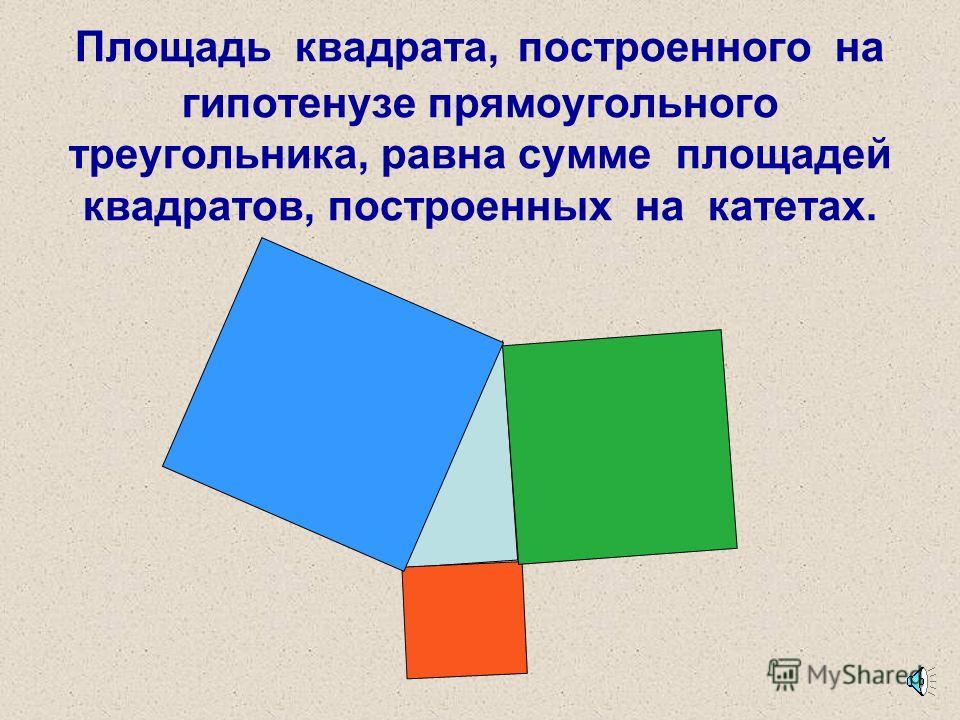 Площадь квадрата, построенного на гипотенузе прямоугольного треугольника, равна сумме площадей квадратов, построенных на катетах.

MyShared